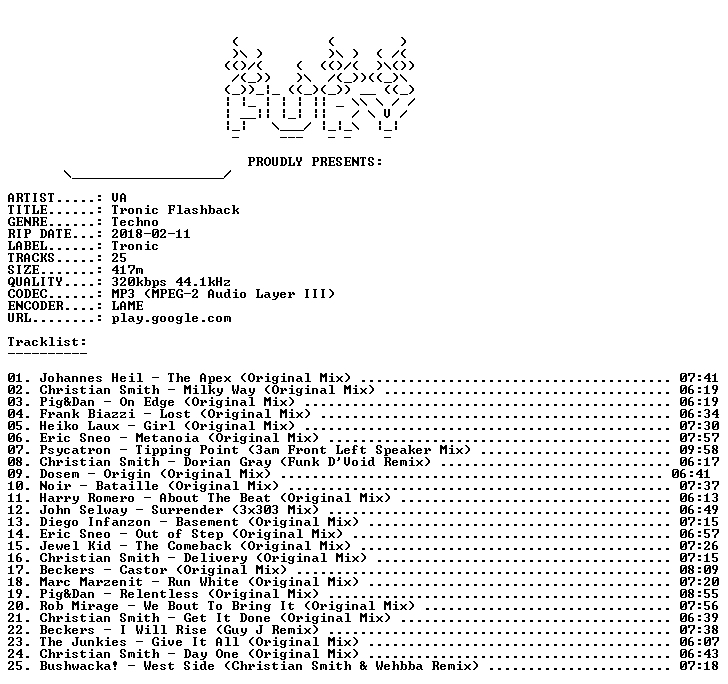 PROUDLY PRESENTS:

ARTIST.....: VA
TITLE......: Tronic Flashback
GENRE......: Techno
RIP DATE...: 2018-02-11
LABEL......: Tronic
TRACKS.....: 25
SIZE.......: 417m
QUALITY....: 320kbps 44.1kHz
CODEC......: MP3 (MPEG-2 Audio Layer III)
ENCODER....: LAME
URL........: play.google.com

Tracklist:
----------

01. Johannes Heil - The Apex (Original Mix) 07:41
02. Christian Smith - Milky Way (Original Mix) 06:19
03. Pig&Dan - On Edge (Original Mix) 06:19
04. Frank Biazzi - Lost (Original Mix) 06:34
05. Heiko Laux - Girl (Original Mix) 07:30
06. Eric Sneo - Metanoia (Original Mix) 07:57
07. Psycatron - Tipping Point (3am Front Left Speaker Mix) 09:58
08. Christian Smith - Dorian Gray (Funk D'Void Remix) 06:17
09. Dosem - Origin (Original Mix) 06:41
10. Noir - Bataille (Original Mix) 07:37
11. Harry Romero - About The Beat (Original Mix) 06:13
12. John Selway - Surrender (3x303 Mix) 06:49
13. Diego Infanzon - Basement (Original Mix) 07:15
14. Eric Sneo - Out of Step (Original Mix) 06:57
15. Jewel Kid - The Comeback (Original Mix) 07:26
16. Christian Smith - Delivery (Original Mix) 07:15
17. Beckers - Castor (Original Mix) 08:09
18. Marc Marzenit - Run White (Original Mix) 07:20
19. Pig&Dan - Relentless (Original Mix) 08:55
20. Rob Mirage - We Bout To Bring It (Original Mix) 07:56
21. Christian Smith - Get It Done (Original Mix) 06:39
22. Beckers - I Will Rise (Guy J Remix) 07:38
23. The Junkies - Give It All (Original Mix) 06:07
24. Christian Smith - Day One (Original Mix) 06:43
25. Bushwacka! - West Side (Christian Smith & Wehbba Remix) 07:18